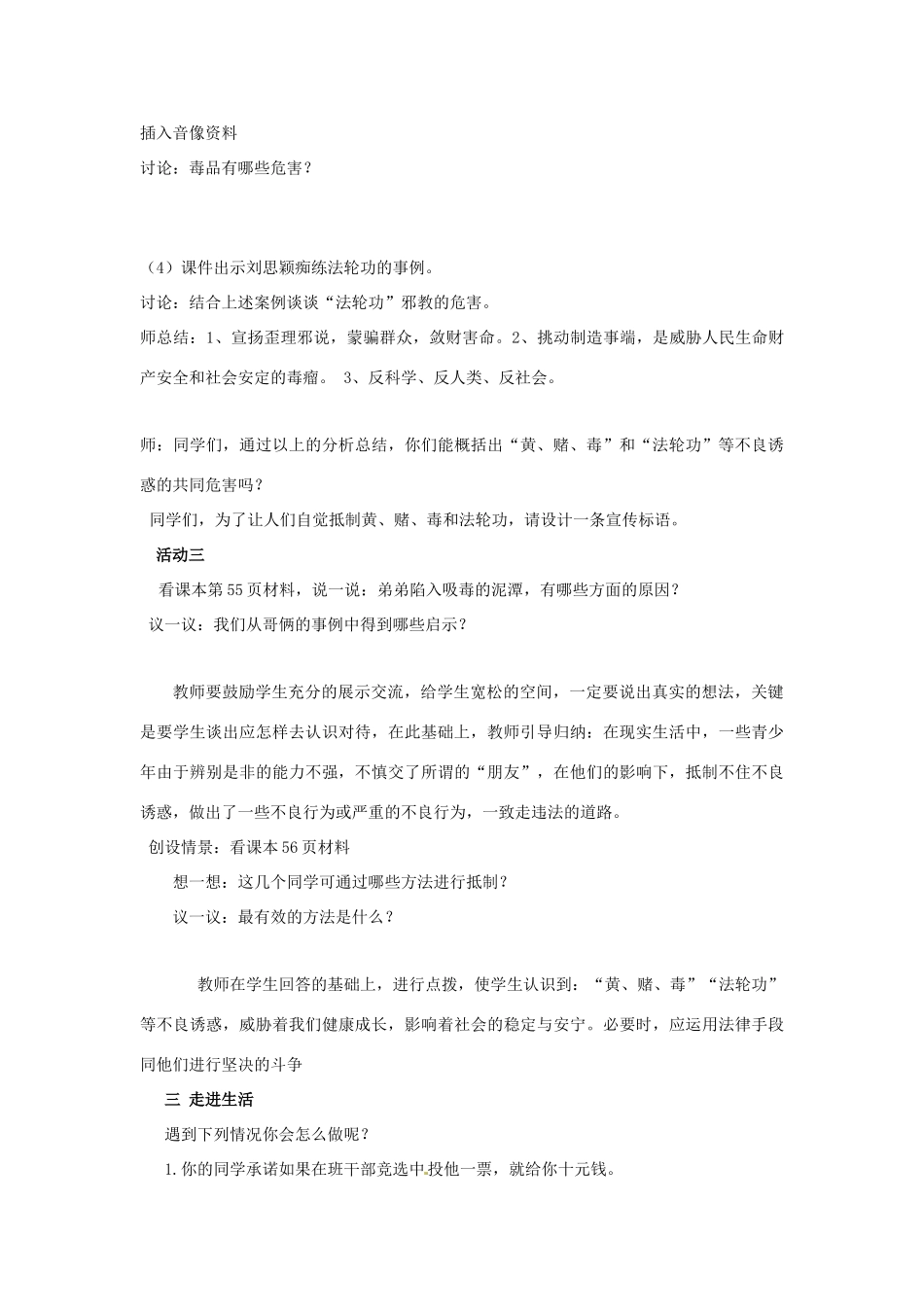 插入音像资料
讨论：毒品有哪些危害？

（4）课件出示刘思颖痴练法轮功的事例。
讨论：结合上述案例谈谈“法轮功”邪教的危害。
师总结：1、宣扬歪理邪说，蒙骗群众，敛财害命。2、挑动制造事端，是威胁人民生命财产安全和社会安定的毒瘤。 3、反科学、反人类、反社会。

师：同学们，通过以上的分析总结，你们能概括出“黄、赌、毒”和“法轮功”等不良诱惑的共同危害吗？
同学们，为了让人们自觉抵制黄、赌、毒和法轮功，请设计一条宣传标语。
活动三
看课本第55页材料，说一说：弟弟陷入吸毒的泥潭，有哪些方面的原因？
议一议：我们从哥俩的事例中得到哪些启示？

教师要鼓励学生充分的展示交流，给学生宽松的空间，一定要说出真实的想法，关键是要学生谈出应怎样去认识对待，在此基础上，教师引导归纳：在现实生活中，一些青少年由于辨别是非的能力不强，不慎交了所谓的“朋友”，在他们的影响下，抵制不住不良诱惑，做出了一些不良行为或严重的不良行为，一致走违法的道路。
创设情景：看课本56页材料
想一想：这几个同学可通过哪些方法进行抵制？
议一议：最有效的方法是什么？

教师在学生回答的基础上，进行点拨，使学生认识到：“黄、赌、毒”“法轮功”等不良诱惑，威胁着我们健康成长，影响着社会的稳定与安宁。必要时，应运用法律手段同他们进行坚决的斗争
三 走进生活
遇到下列情况你会怎么做呢？
1.你的同学承诺如果在班干部竞选中投他一票，就给你十元钱。